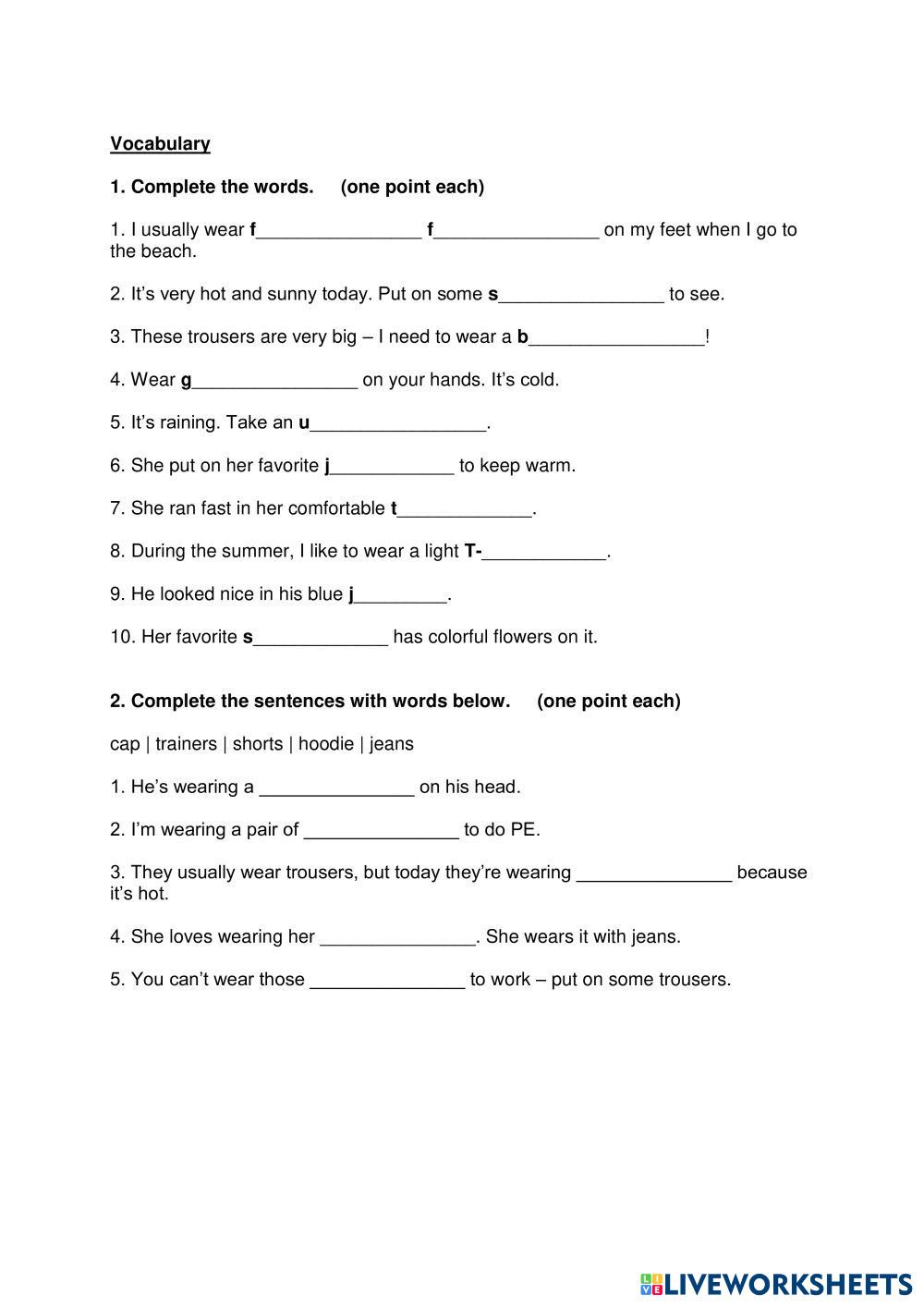 Vocabulary

1. Complete the words. (one point each)

1. I usually wear f________________ f________________ on my feet when I go to the beach.

2. It's very hot and sunny today. Put on some s________________ to see.

3. These trousers are very big – I need to wear a b_________________!

4. Wear g________________ on your hands. It's cold.

5. It's raining. Take an u_________________.

6. She put on her favorite j____________ to keep warm.

7. She ran fast in her comfortable t_____________.

8. During the summer, I like to wear a light T-____________.

9. He looked nice in his blue j_________.

10. Her favorite s_____________ has colorful flowers on it.

2. Complete the sentences with words below. (one point each)

cap | trainers | shorts | hoodie | jeans

1. He's wearing a _______________ on his head.

2. I'm wearing a pair of _______________ to do PE.

3. They usually wear trousers, but today they're wearing _______________ because it's hot.

4. She loves wearing her _______________. She wears it with jeans.

5. You can't wear those _______________ to work – put on some trousers.

LIVEWORKSHEETS